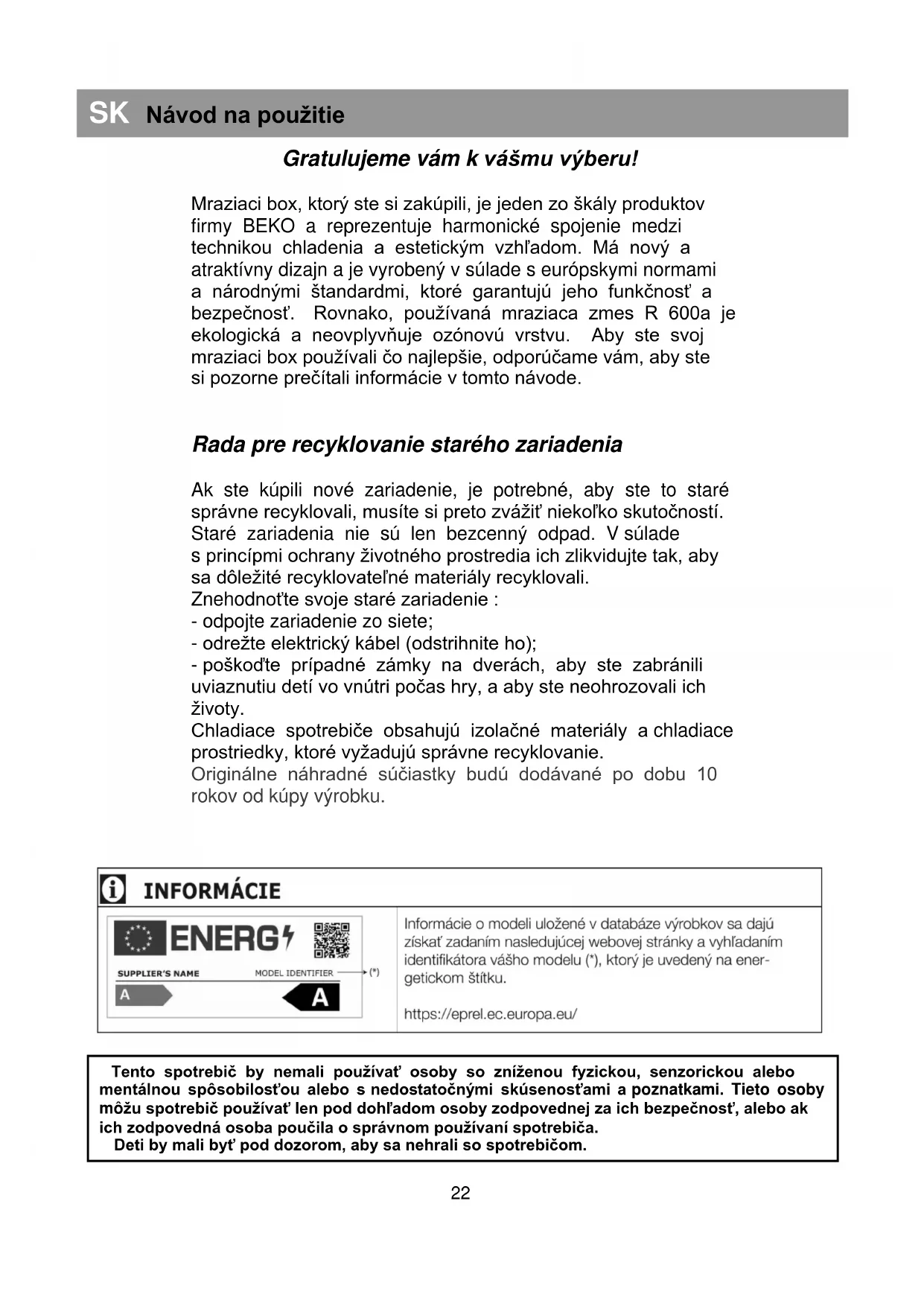 SK Návod na použitie

Gratulujeme vám k vášmu výberu!

Mraziaci box, ktorý ste si zakúpili, je jeden zo škály produktov firmy BEKO a reprezentuje harmonické spojenie medzi technikou chladenia a estetickým vzhľadom. Má nový a atraktívny dizajn a je vyrobený v súlade s európskymi normami a národnými štandardmi, ktoré garantujú jeho funkčnosť a bezpečnosť. Rovnako, používaná mraziaca zmes R 600a je ekologická a neovplyvňuje ozónovú vrstvu. Aby ste svoj mraziaci box používali čo najlepšie, odporúčame vám, aby ste si pozorne prečítali informácie v tomto návode.

Rada pre recyklovanie starého zariadenia

Ak ste kúpili nové zariadenie, je potrebné, aby ste to staré správne recyklovali, musíte si preto zvážiť niekoľko skutočností. Staré zariadenia nie sú len bezcenný odpad. V súlade s princípmi ochrany životného prostredia ich zlikvidujte tak, aby sa dôležité recyklovateľné materiály recyklovali.
Znehodnoťte svoje staré zariadenie :
- odpojte zariadenie zo siete;
- odrežte elektrický kábel (odstrihnite ho);
- poškoďte prípadné zámky na dverách, aby ste zabránili uviaznutiu detí vo vnútri počas hry, a aby ste neohrozovali ich životy.
Chladiace spotrebiče obsahujú izolačné materiály a chladiace prostriedky, ktoré vyžadujú správne recyklovanie.
Originálne náhradné súčiastky budú dodávané po dobu 10 rokov od kúpy výrobku.

INFORMÁCIE

ENERG
SUPPLIER'S NAME
MODEL IDENTIFIER
(*)
A
A

Informácie o modeli uložené v databáze výrobkov sa dajú získať zadaním nasledujúcej webovej stránky a vyhľadaním identifikátora vášho modelu (*), ktorý je uvedený na energetickom štítku.

https://eprel.ec.europa.eu/

Tento spotrebič by nemali používať osoby so zníženou fyzickou, senzorickou alebo mentálnou spôsobilosťou alebo s nedostatočnými skúsenosťami a poznatkami. Tieto osoby môžu spotrebič používať len pod dohľadom osoby zodpovednej za ich bezpečnosť, alebo ak ich zodpovedná osoba poučila o správnom používaní spotrebiča.
Deti by mali byť pod dozorom, aby sa nehrali so spotrebičom.

22